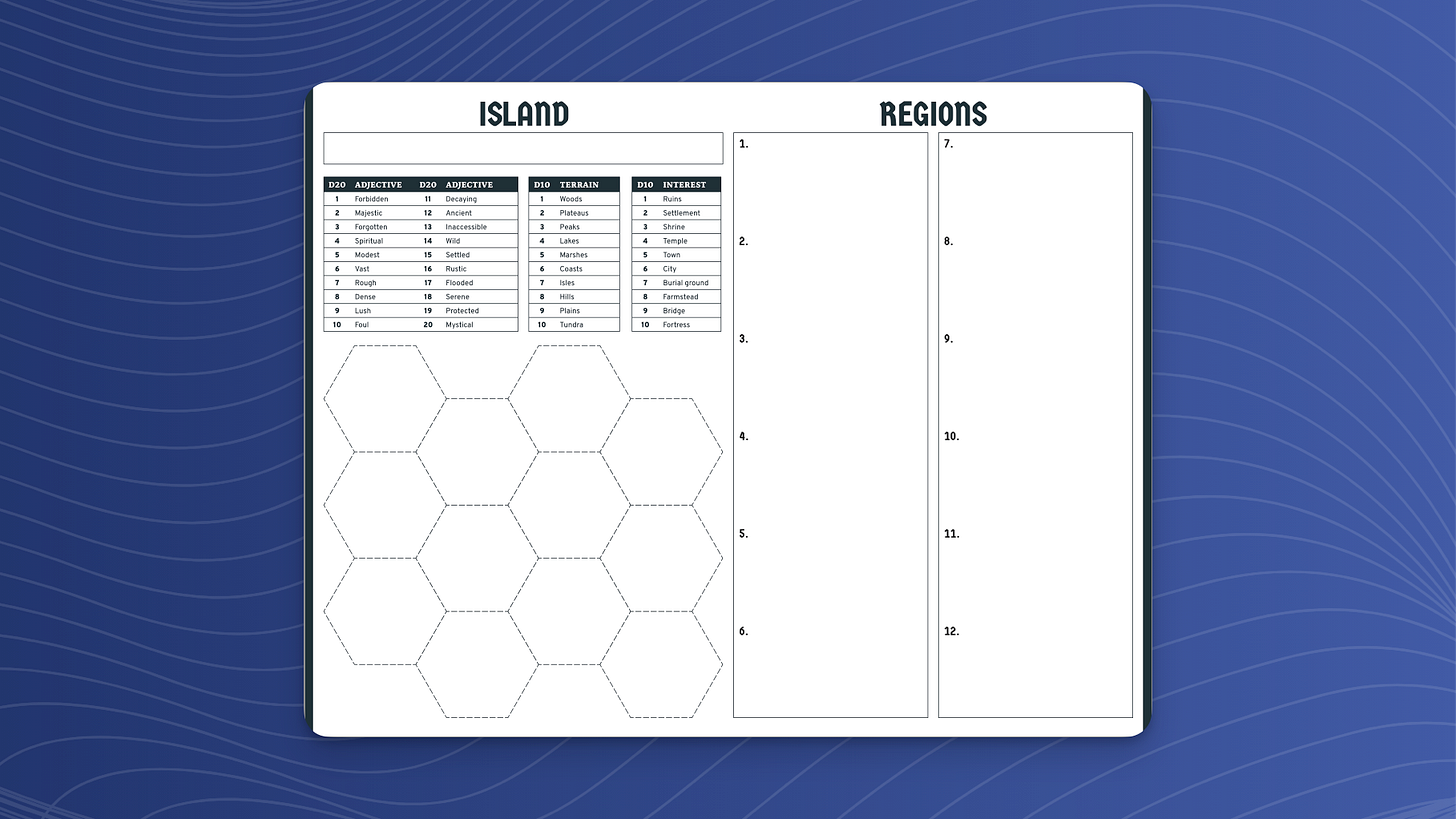 ISLAND

| D20 | ADJECTIVE | D20 | ADJECTIVE |
|---|---|---|---|
| 1 | Forbidden | 11 | Decaying |
| 2 | Majestic | 12 | Ancient |
| 3 | Forgotten | 13 | Inaccessible |
| 4 | Spiritual | 14 | Wild |
| 5 | Modest | 15 | Settled |
| 6 | Vast | 16 | Rustic |
| 7 | Rough | 17 | Flooded |
| 8 | Dense | 18 | Serene |
| 9 | Lush | 19 | Protected |
| 10 | Foul | 20 | Mystical |

| D10 | TERRAIN |
|---|---|
| 1 | Woods |
| 2 | Plateaus |
| 3 | Peaks |
| 4 | Lakes |
| 5 | Marshes |
| 6 | Coasts |
| 7 | Isles |
| 8 | Hills |
| 9 | Plains |
| 10 | Tundra |

| D10 | INTEREST |
|---|---|
| 1 | Ruins |
| 2 | Settlement |
| 3 | Shrine |
| 4 | Temple |
| 5 | Town |
| 6 | City |
| 7 | Burial ground |
| 8 | Farmstead |
| 9 | Bridge |
| 10 | Fortress |

REGIONS

1.

2.

3.

4.

5.

6.

7.

8.

9.

10.

11.

12.